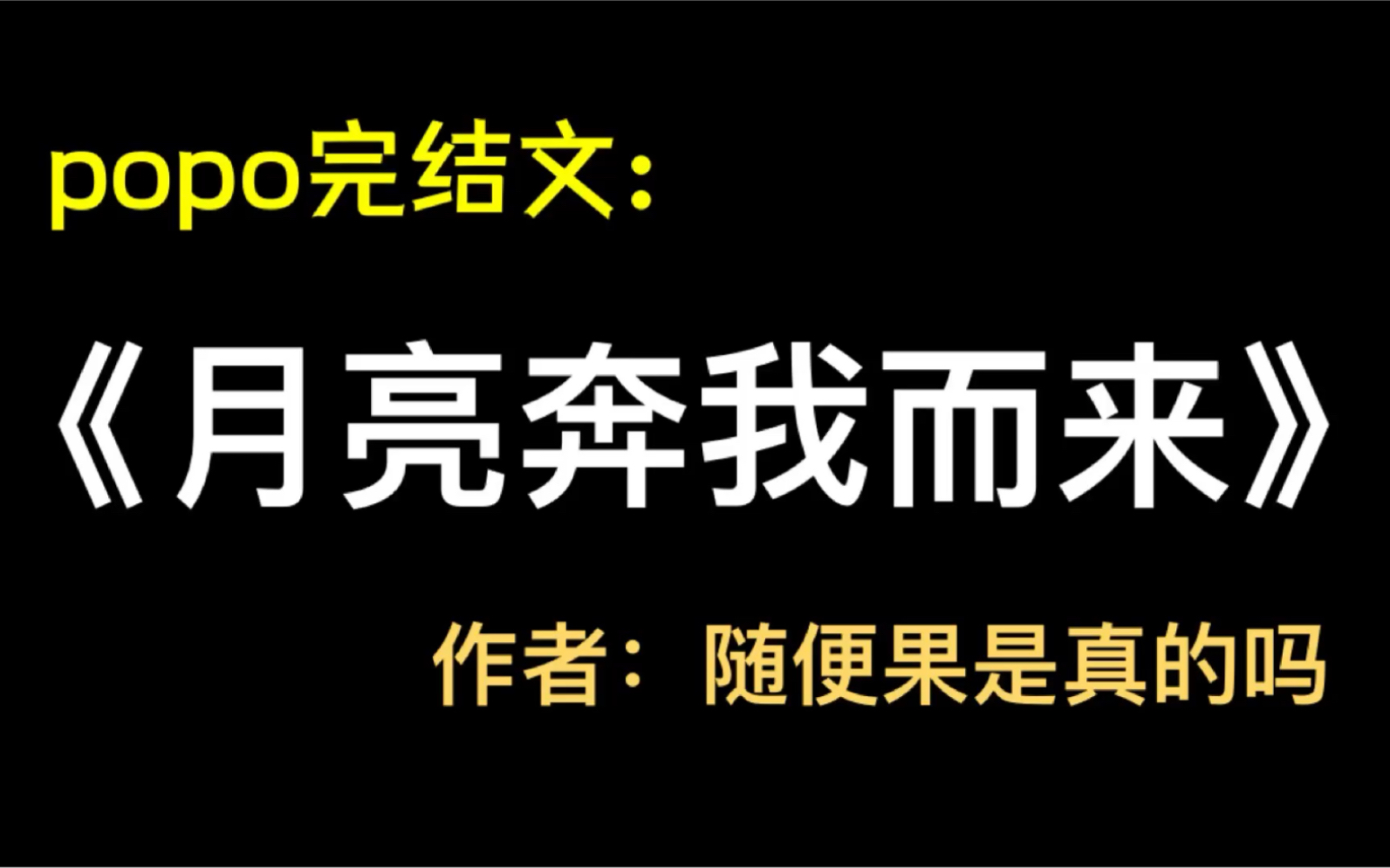 popo完结文：

《月亮奔我而来》

作者：随便果是真的吗